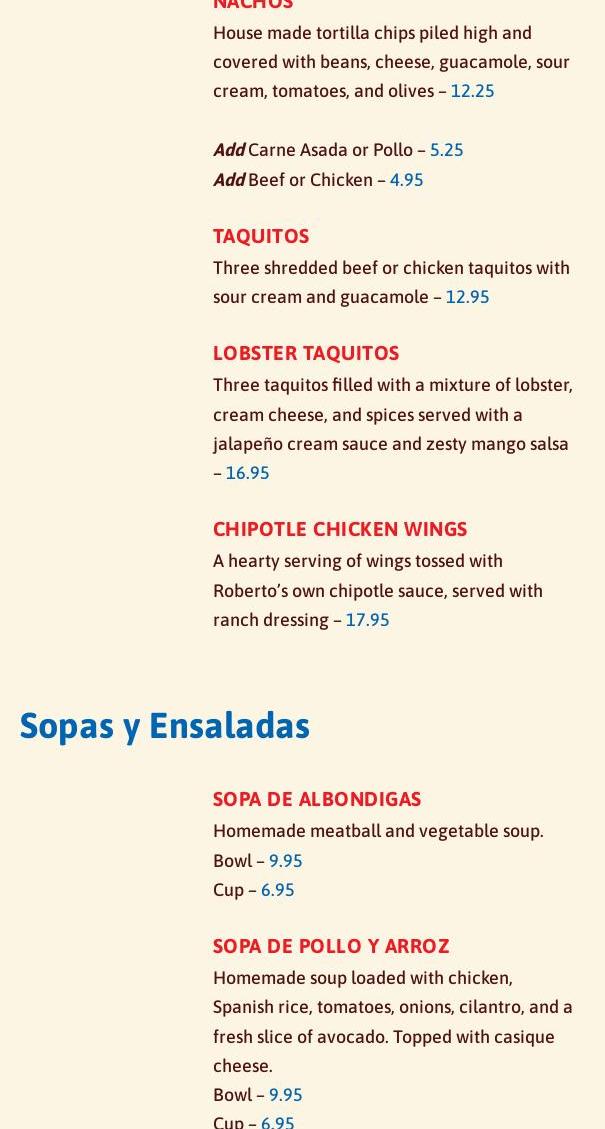 NACHOS
House made tortilla chips piled high and covered with beans, cheese, guacamole, sour cream, tomatoes, and olives – 12.25

Add Carne Asada or Pollo – 5.25
Add Beef or Chicken – 4.95

TAQUITOS
Three shredded beef or chicken taquitos with sour cream and guacamole – 12.95

LOBSTER TAQUITOS
Three taquitos filled with a mixture of lobster, cream cheese, and spices served with a jalapeño cream sauce and zesty mango salsa – 16.95

CHIPOTLE CHICKEN WINGS
A hearty serving of wings tossed with Roberto's own chipotle sauce, served with ranch dressing – 17.95

Sopas y Ensaladas

SOPA DE ALBONDIGAS
Homemade meatball and vegetable soup.
Bowl – 9.95
Cup – 6.95

SOPA DE POLLO Y ARROZ
Homemade soup loaded with chicken, Spanish rice, tomatoes, onions, cilantro, and a fresh slice of avocado. Topped with casique cheese.
Bowl – 9.95
Cup – 6.95